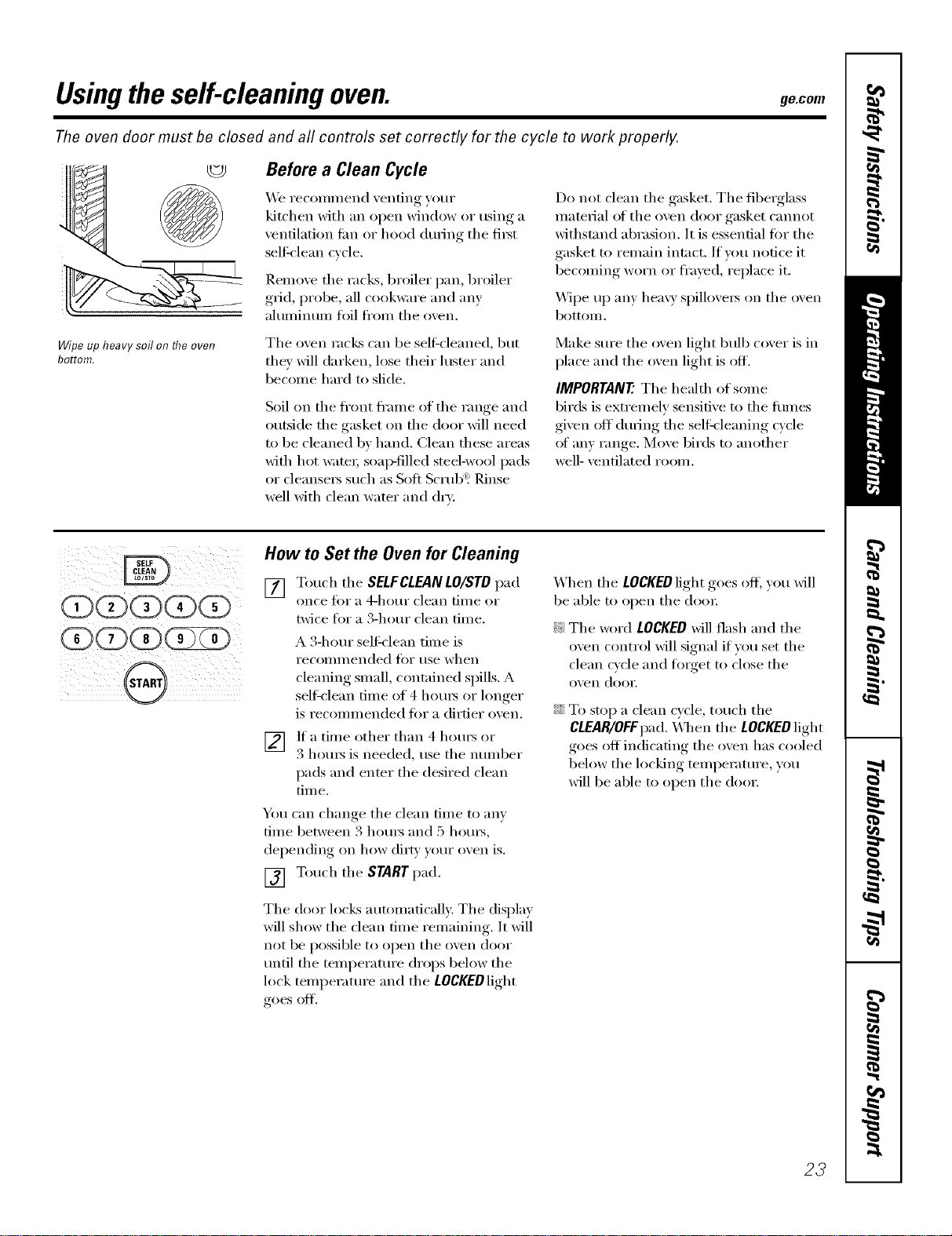 Using the self-cleaning oven.

ge.com

The oven door must be closed and all controls set correctly for the cycle to work properly.

Wipe up heavy soil on the oven bottom.

Before a Clean Cycle

We recommend venting your kitchen with an open window or using a ventilation fan or hood during the first self-clean cycle.

Remove the racks, broiler pan, broiler grid, probe, all cookware and any aluminum foil from the oven.

The oven racks can be self-cleaned, but they will darken, lose their luster and become hard to slide.

Soil on the front frame of the range and outside the gasket on the door will need to be cleaned by hand. Clean these areas with hot water, soap-filled steel-wool pads or cleansers such as Soft Scrub®. Rinse well with clean water and dry.

Do not clean the gasket. The fiberglass material of the oven door gasket cannot withstand abrasion. It is essential for the gasket to remain intact. If you notice it becoming worn or frayed, replace it.

Wipe up any heavy spillovers on the oven bottom.

Make sure the oven light bulb cover is in place and the oven light is off.

IMPORTANT: The health of some birds is extremely sensitive to the fumes given off during the self-cleaning cycle of any range. Move birds to another well- ventilated room.

SELF CLEAN LO/STD
1 2 3 4 5
6 7 8 9 0
START

How to Set the Oven for Cleaning

1 Touch the SELF CLEAN LO/STD pad once for a 4-hour clean time or twice for a 3-hour clean time.

A 3-hour self-clean time is recommended for use when cleaning small, contained spills. A self-clean time of 4 hours or longer is recommended for a dirtier oven.

2 If a time other than 4 hours or 3 hours is needed, use the number pads and enter the desired clean time.

You can change the clean time to any time between 3 hours and 5 hours, depending on how dirty your oven is.

3 Touch the START pad.

The door locks automatically. The display will show the clean time remaining. It will not be possible to open the oven door until the temperature drops below the lock temperature and the LOCKED light goes off.

When the LOCKED light goes off, you will be able to open the door.

The word LOCKED will flash and the oven control will signal if you set the clean cycle and forget to close the oven door.

To stop a clean cycle, touch the CLEAR/OFF pad. When the LOCKED light goes off indicating the oven has cooled below the locking temperature, you will be able to open the door.

Safety Instructions
Operating Instructions
Care and Cleaning
Troubleshooting Tips
Consumer Support

23